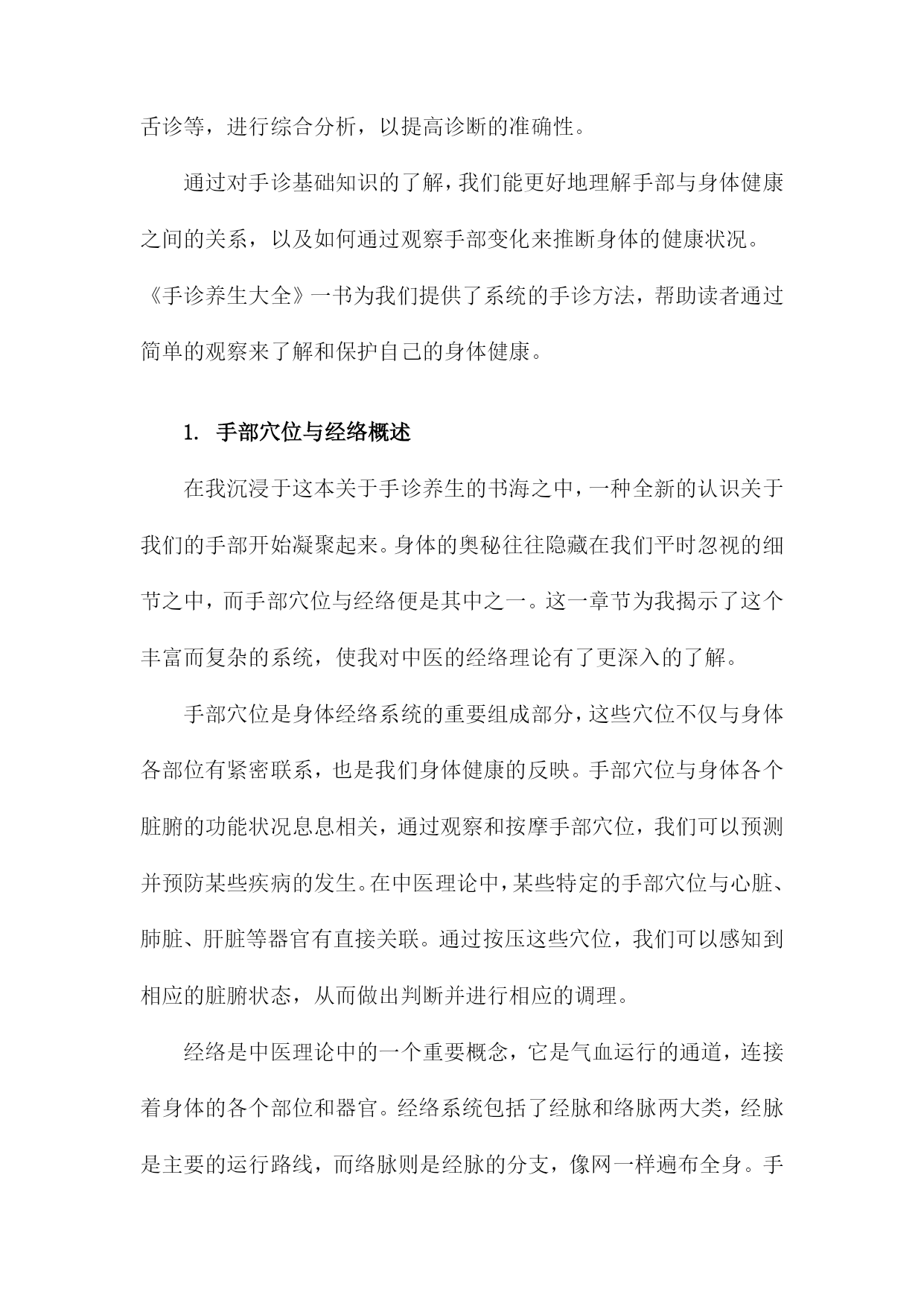 舌诊等，进行综合分析，以提高诊断的准确性。

通过对手诊基础知识的了解，我们能更好地理解手部与身体健康之间的关系，以及如何通过观察手部变化来推断身体的健康状况。《手诊养生大全》一书为我们提供了系统的手诊方法，帮助读者通过简单的观察来了解和保护自己的身体健康。

1. 手部穴位与经络概述

在我沉浸于这本关于手诊养生的书海之中，一种全新的认识关于我们的手部开始凝聚起来。身体的奥秘往往隐藏在我们平时忽视的细节之中，而手部穴位与经络便是其中之一。这一章节为我揭示了这个丰富而复杂的系统，使我对中医的经络理论有了更深入的了解。

手部穴位是身体经络系统的重要组成部分，这些穴位不仅与身体各部位有紧密联系，也是我们身体健康的反映。手部穴位与身体各个脏腑的功能状况息息相关，通过观察和按摩手部穴位，我们可以预测并预防某些疾病的发生。在中医理论中，某些特定的手部穴位与心脏、肺脏、肝脏等器官有直接关联。通过按压这些穴位，我们可以感知到相应的脏腑状态，从而做出判断并进行相应的调理。

经络是中医理论中的一个重要概念，它是气血运行的通道，连接着身体的各个部位和器官。经络系统包括了经脉和络脉两大类，经脉是主要的运行路线，而络脉则是经脉的分支，像网一样遍布全身。手